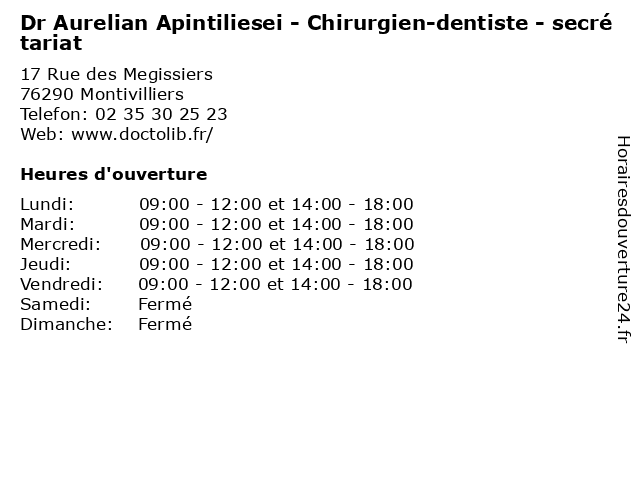 Dr Aurelian Apintiliesei - Chirurgien-dentiste - secré tariat

17 Rue des Megissiers
76290 Montivilliers
Telefon: 02 35 30 25 23
Web: www.doctolib.fr/

Heures d'ouverture

Lundi: 09:00 - 12:00 et 14:00 - 18:00
Mardi: 09:00 - 12:00 et 14:00 - 18:00
Mercredi: 09:00 - 12:00 et 14:00 - 18:00
Jeudi: 09:00 - 12:00 et 14:00 - 18:00
Vendredi: 09:00 - 12:00 et 14:00 - 18:00
Samedi: Fermé
Dimanche: Fermé

Horairesdouverture24.fr